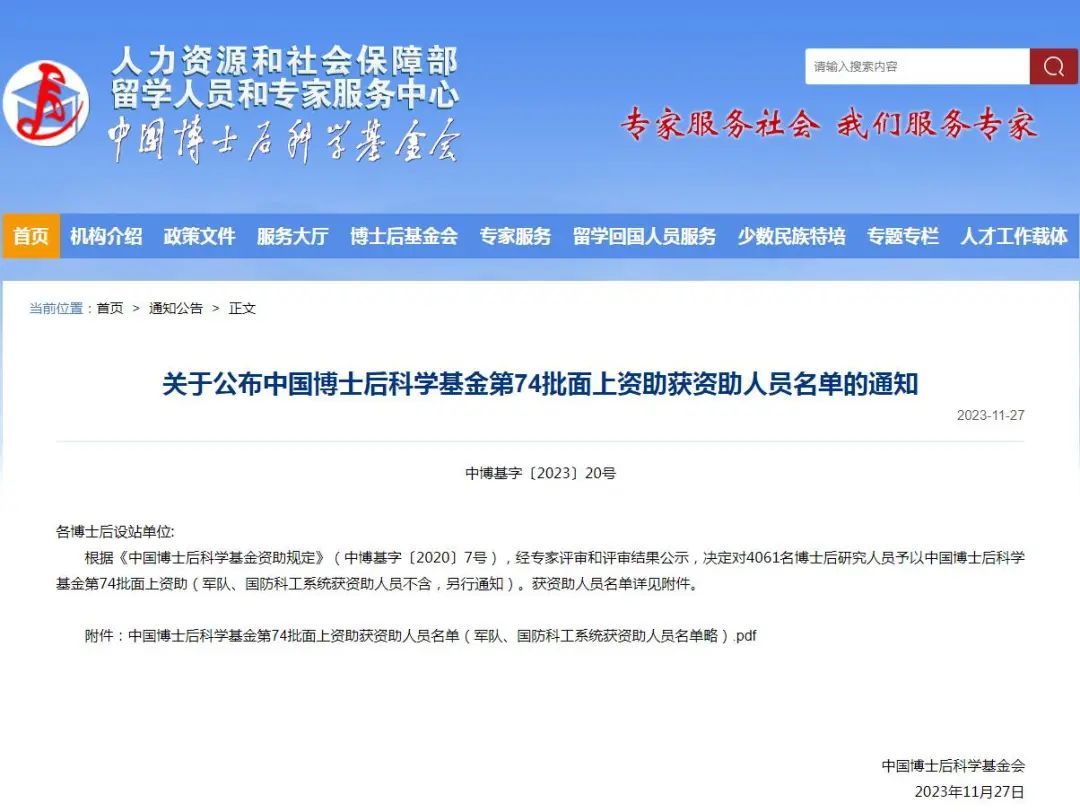 人力资源和社会保障部
留学人员和专家服务中心
中国博士后科学基金会

请输入搜索内容

专家服务社会 我们服务专家

首页 机构介绍 政策文件 服务大厅 博士后基金会 专家服务 留学回国人员服务 少数民族特培 专题专栏 人才工作载体

当前位置：首页 > 通知公告 > 正文

关于公布中国博士后科学基金第74批面上资助获资助人员名单的通知

2023-11-27

中博基字〔2023〕20号

各博士后设站单位:

根据《中国博士后科学基金资助规定》（中博基字〔2020〕7号），经专家评审和评审结果公示，决定对4061名博士后研究人员予以中国博士后科学基金第74批面上资助（军队、国防科工系统获资助人员不含，另行通知）。获资助人员名单详见附件。

附件：中国博士后科学基金第74批面上资助获资助人员名单（军队、国防科工系统获资助人员名单略）.pdf

中国博士后科学基金会
2023年11月27日